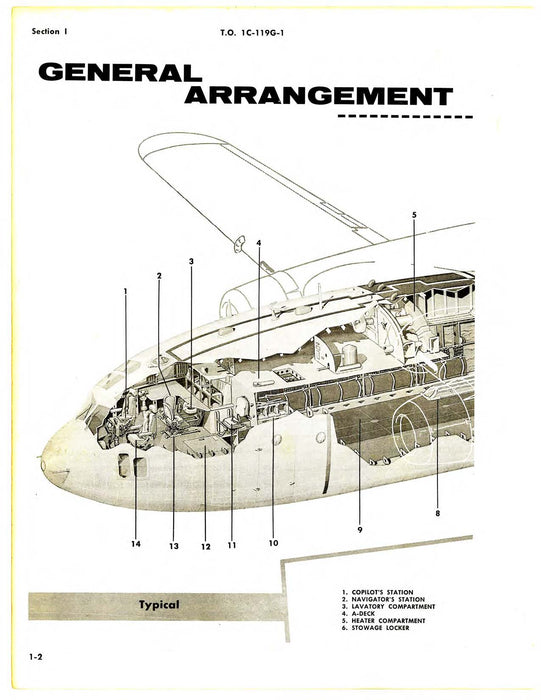 Section I

T.O. 1C-119G-1

GENERAL ARRANGEMENT

1
2
3
4
5
8
9
10
11
12
13
14

Typical

1. COPILOT'S STATION
2. NAVIGATOR'S STATION
3. LAVATORY COMPARTMENT
4. A-DECK
5. HEATER COMPARTMENT
6. STOWAGE LOCKER

1-2